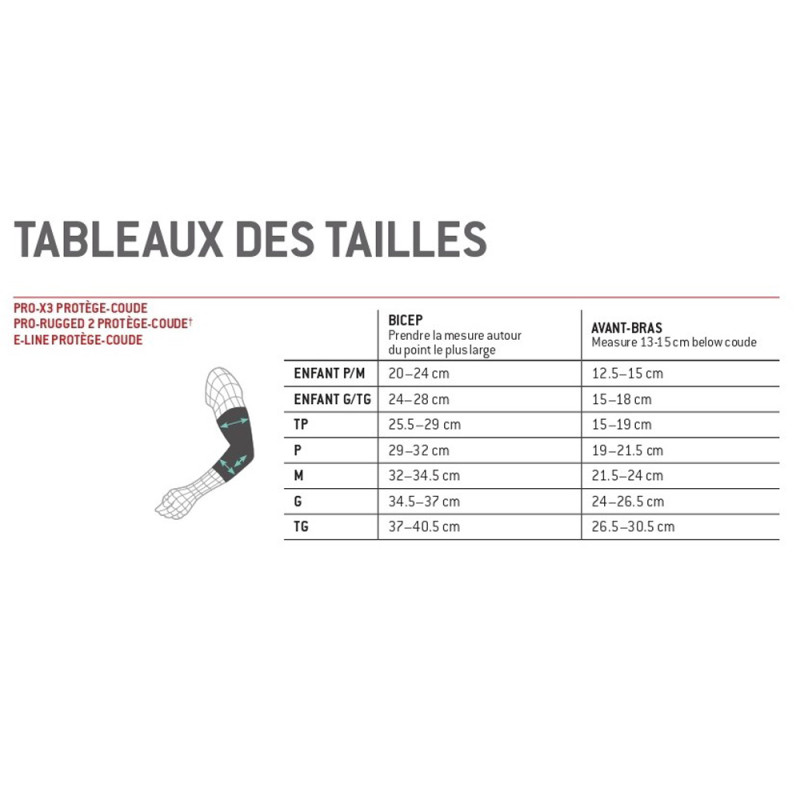 TABLEAUX DES TAILLES

PRO-X3 PROTÈGE-COUDE
PRO-RUGGED 2 PROTÈGE-COUDE†
E-LINE PROTÈGE-COUDE

| | BICEP Prendre la mesure autour du point le plus large | AVANT-BRAS Measure 13-15 cm below coude |
|---|---|---|
| ENFANT P/M | 20–24 cm | 12.5–15 cm |
| ENFANT G/TG | 24–28 cm | 15–18 cm |
| TP | 25.5–29 cm | 15–19 cm |
| P | 29–32 cm | 19–21.5 cm |
| M | 32–34.5 cm | 21.5–24 cm |
| G | 34.5–37 cm | 24–26.5 cm |
| TG | 37–40.5 cm | 26.5–30.5 cm |